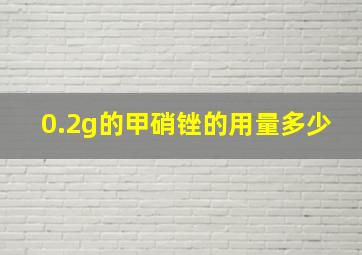 0.2g的甲硝锉的用量多少